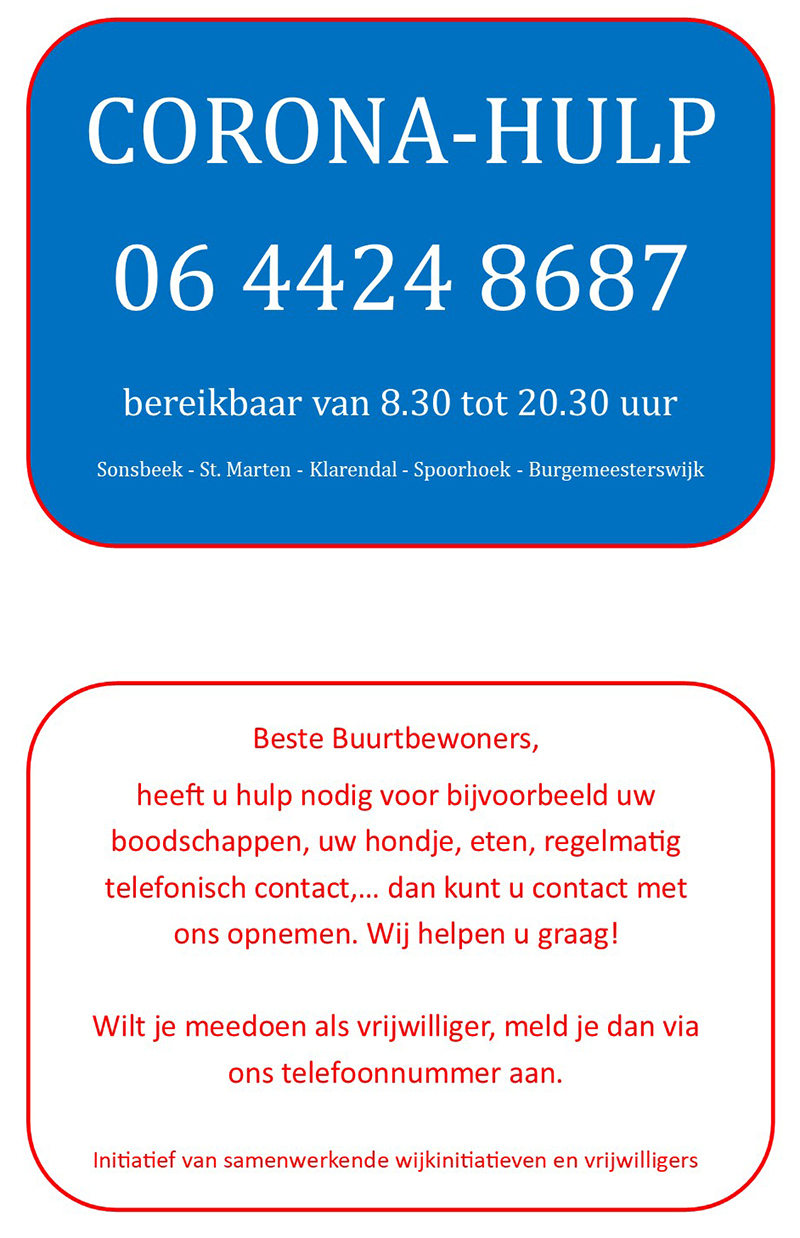 CORONA-HULP

06 4424 8687

bereikbaar van 8.30 tot 20.30 uur

Sonsbeek - St. Marten - Klarendal - Spoorhoek - Burgemeesterswijk

Beste Buurtbewoners,

heeft u hulp nodig voor bijvoorbeeld uw boodschappen, uw hondje, eten, regelmatig telefonisch contact,... dan kunt u contact met ons opnemen. Wij helpen u graag!

Wilt je meedoen als vrijwilliger, meld je dan via ons telefoonnummer aan.

Initiatief van samenwerkende wijkinitiatieven en vrijwilligers